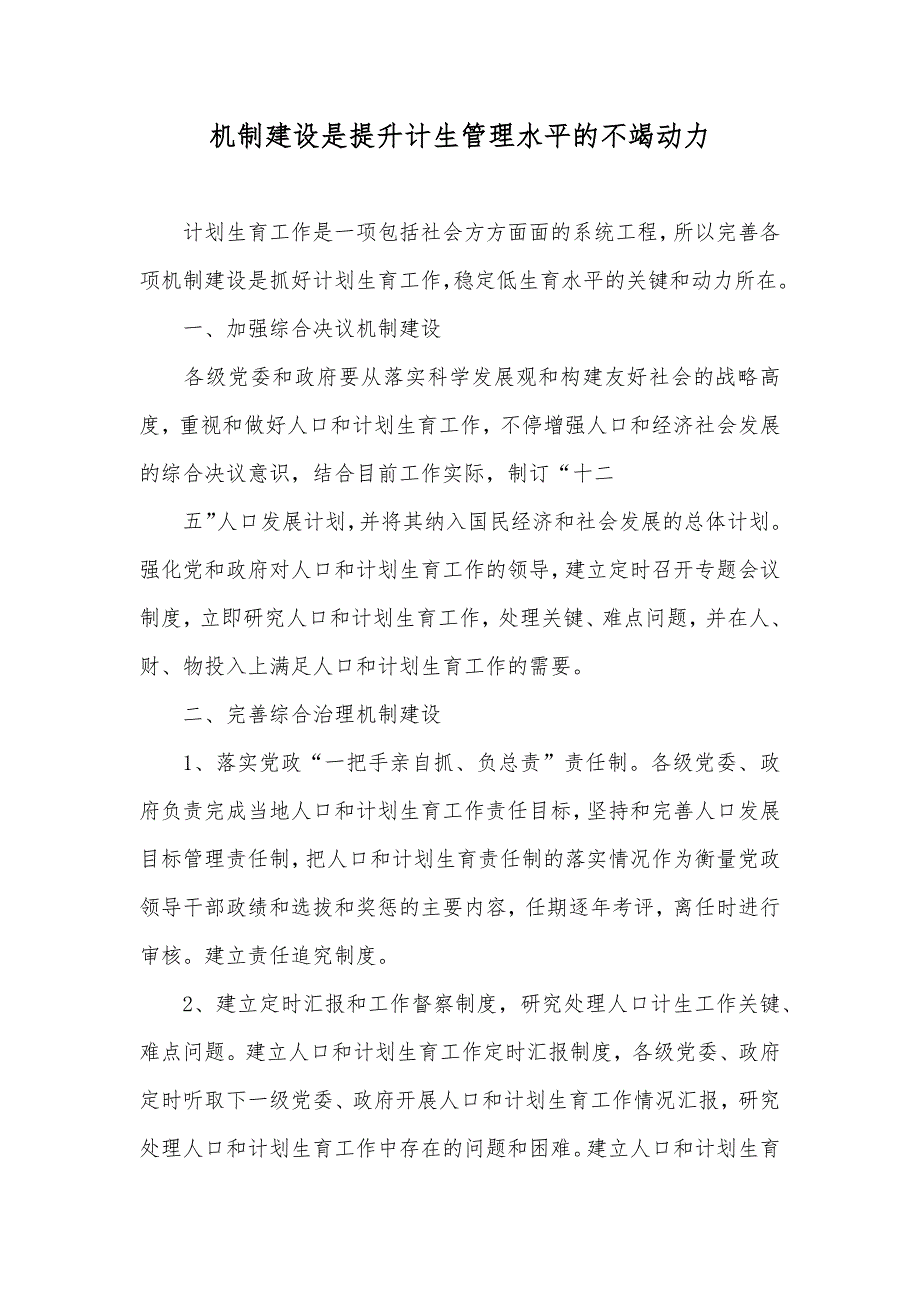 机制建设是提升计生管理水平的不竭动力

计划生育工作是一项包括社会方方面面的系统工程，所以完善各项机制建设是抓好计划生育工作，稳定低生育水平的关键和动力所在。

一、加强综合决议机制建设

各级党委和政府要从落实科学发展观和构建友好社会的战略高度，重视和做好人口和计划生育工作，不停增强人口和经济社会发展的综合决议意识，结合目前工作实际，制订“十二

五”人口发展计划，并将其纳入国民经济和社会发展的总体计划。强化党和政府对人口和计划生育工作的领导，建立定时召开专题会议制度，立即研究人口和计划生育工作，处理关键、难点问题，并在人、财、物投入上满足人口和计划生育工作的需要。

二、完善综合治理机制建设

1、落实党政“一把手亲自抓、负总责”责任制。各级党委、政府负责完成当地人口和计划生育工作责任目标，坚持和完善人口发展目标管理责任制，把人口和计划生育责任制的落实情况作为衡量党政领导干部政绩和选拔和奖惩的主要内容，任期逐年考评，离任时进行审核。建立责任追究制度。

2、建立定时汇报和工作督察制度，研究处理人口计生工作关键、难点问题。建立人口和计划生育工作定时汇报制度，各级党委、政府定时听取下一级党委、政府开展人口和计划生育工作情况汇报，研究处理人口和计划生育工作中存在的问题和困难。建立人口和计划生育